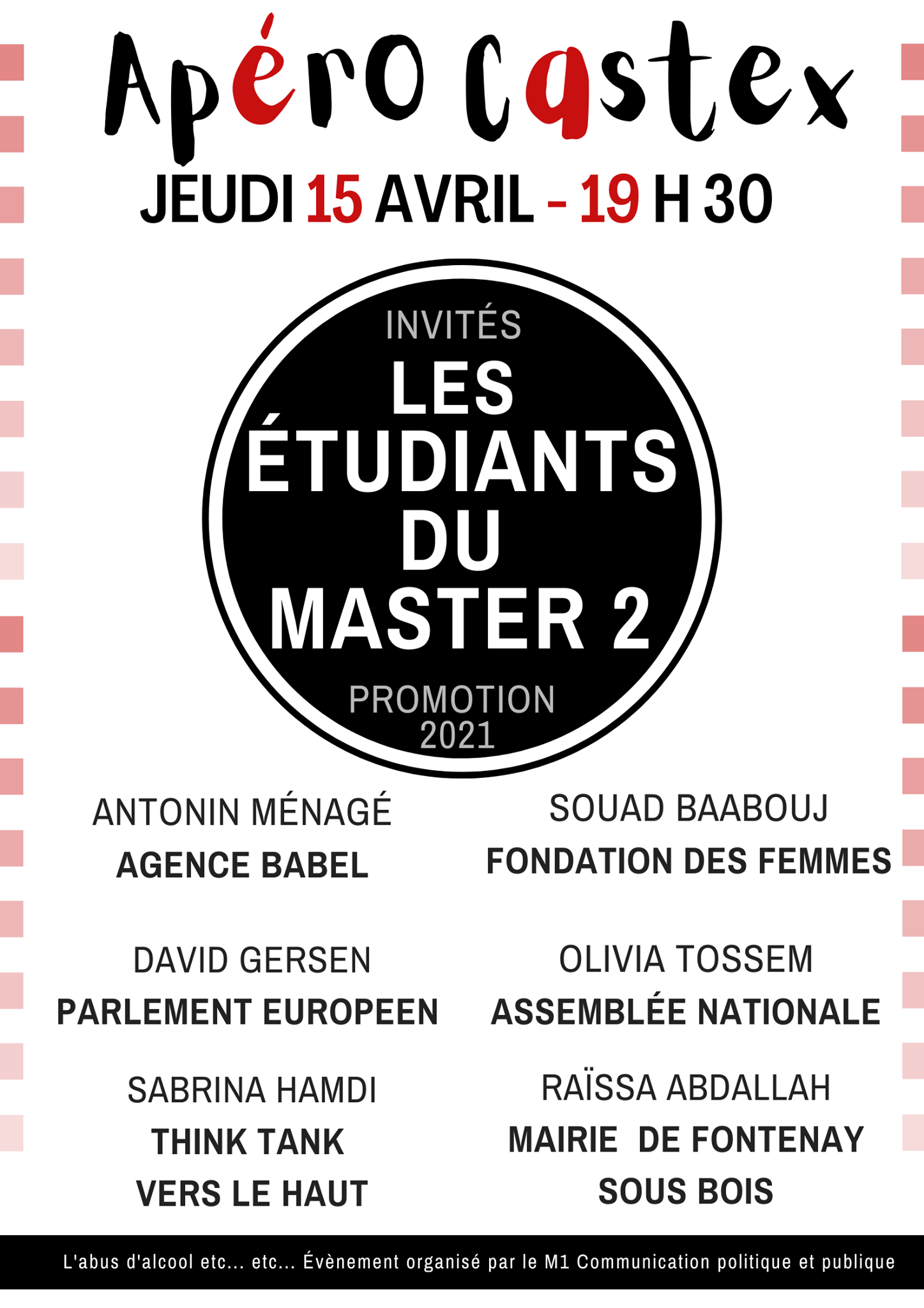 Apéro Castex

JEUDI 15 AVRIL - 19 H 30

INVITÉS

LES ÉTUDIANTS DU MASTER 2

PROMOTION 2021

ANTONIN MÉNAGÉ
AGENCE BABEL

DAVID GERSEN
PARLEMENT EUROPEEN

SABRINA HAMDI
THINK TANK
VERS LE HAUT

SOUAD BAABOUJ
FONDATION DES FEMMES

OLIVIA TOSSEM
ASSEMBLÉE NATIONALE

RAÏSSA ABDALLAH
MAIRIE DE FONTENAY
SOUS BOIS

L'abus d'alcool etc... etc... Évènement organisé par le M1 Communication politique et publique